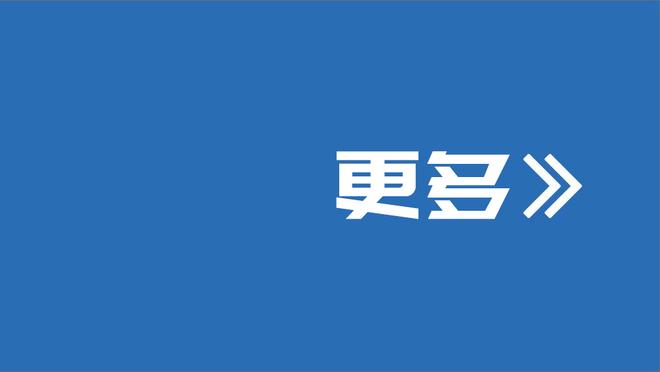 更多》